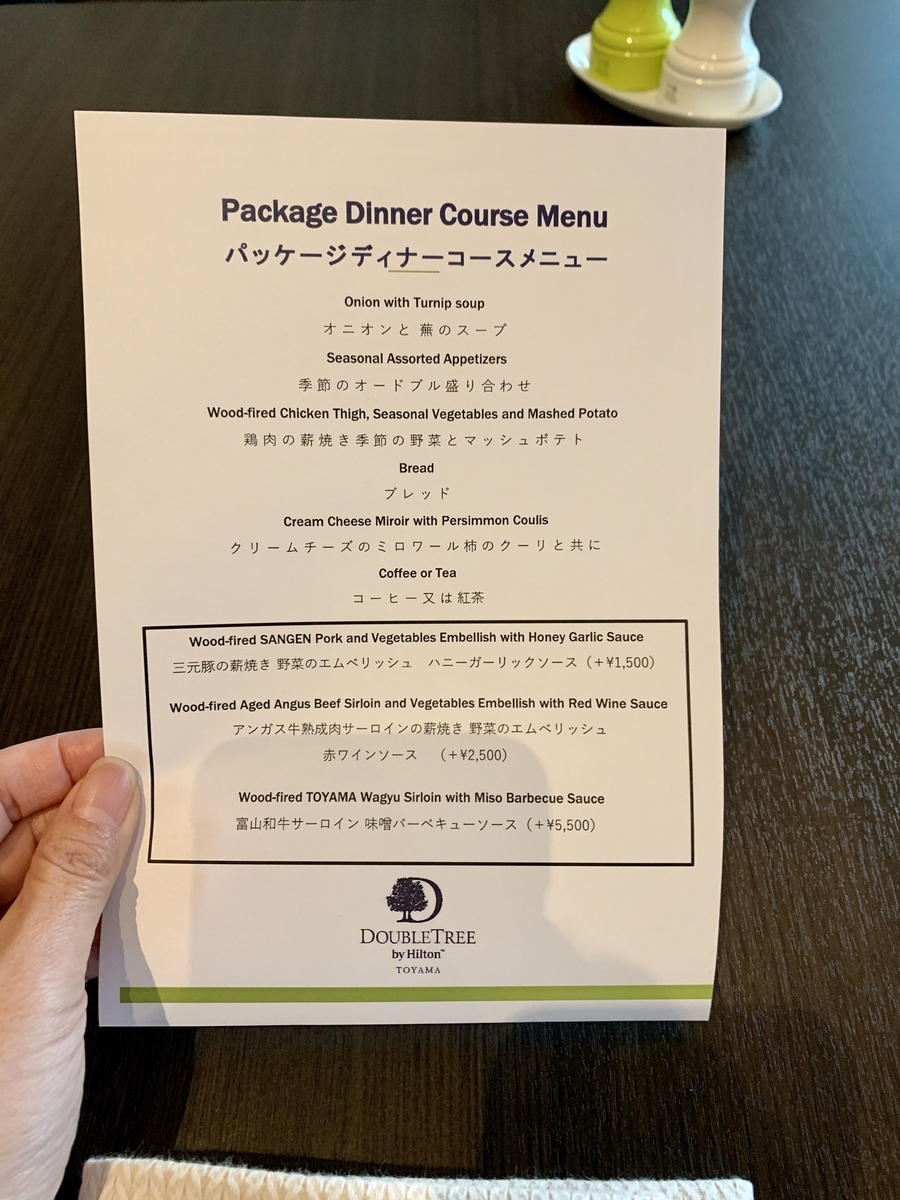 Package Dinner Course Menu
パッケージディナーコースメニュー

Onion with Turnip soup
オニオンと 蕪のスープ
Seasonal Assorted Appetizers
季節のオードブル盛り合わせ
Wood-fired Chicken Thigh, Seasonal Vegetables and Mashed Potato
鶏肉の薪焼き季節の野菜とマッシュポテト
Bread
ブレッド
Cream Cheese Miroir with Persimmon Coulis
クリームチーズのミロワール柿のクーリと共に
Coffee or Tea
コーヒー又は紅茶

Wood-fired SANGEN Pork and Vegetables Embellish with Honey Garlic Sauce
三元豚の薪焼き 野菜のエムベリッシュ ハニーガーリックソース（+¥1,500）

Wood-fired Aged Angus Beef Sirloin and Vegetables Embellish with Red Wine Sauce
アンガス牛熟成肉サーロインの薪焼き 野菜のエムベリッシュ
赤ワインソース （+¥2,500）

Wood-fired TOYAMA Wagyu Sirloin with Miso Barbecue Sauce
富山和牛サーロイン 味噌バーベキューソース（+¥5,500）

DOUBLETREE
by Hilton™
TOYAMA